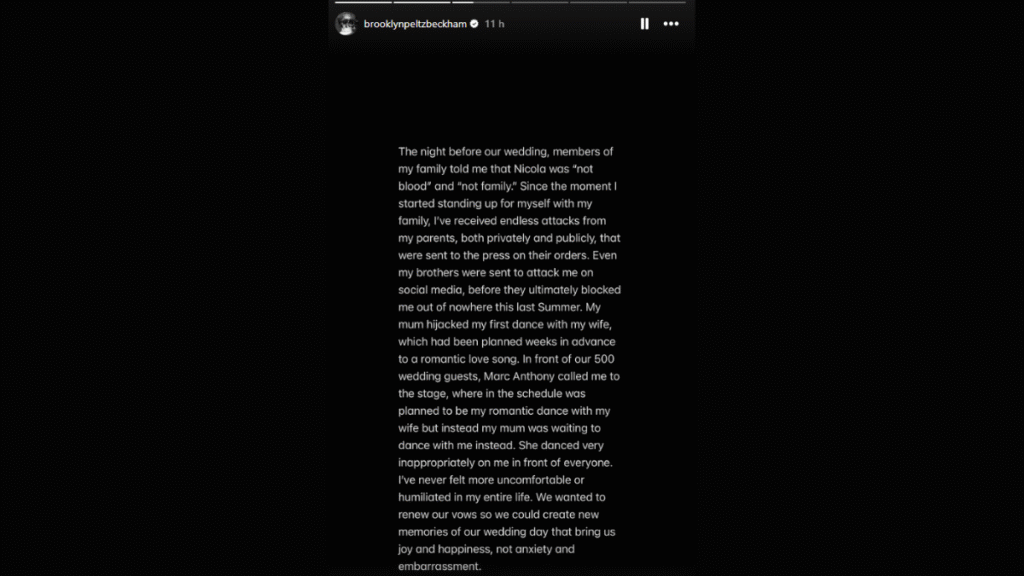 brooklynpeltzbeckham 11 h

The night before our wedding, members of my family told me that Nicola was "not blood" and "not family." Since the moment I started standing up for myself with my family, I've received endless attacks from my parents, both privately and publicly, that were sent to the press on their orders. Even my brothers were sent to attack me on social media, before they ultimately blocked me out of nowhere this last Summer. My mum hijacked my first dance with my wife, which had been planned weeks in advance to a romantic love song. In front of our 500 wedding guests, Marc Anthony called me to the stage, where in the schedule was planned to be my romantic dance with my wife but instead my mum was waiting to dance with me instead. She danced very inappropriately on me in front of everyone. I've never felt more uncomfortable or humiliated in my entire life. We wanted to renew our vows so we could create new memories of our wedding day that bring us joy and happiness, not anxiety and embarrassment.